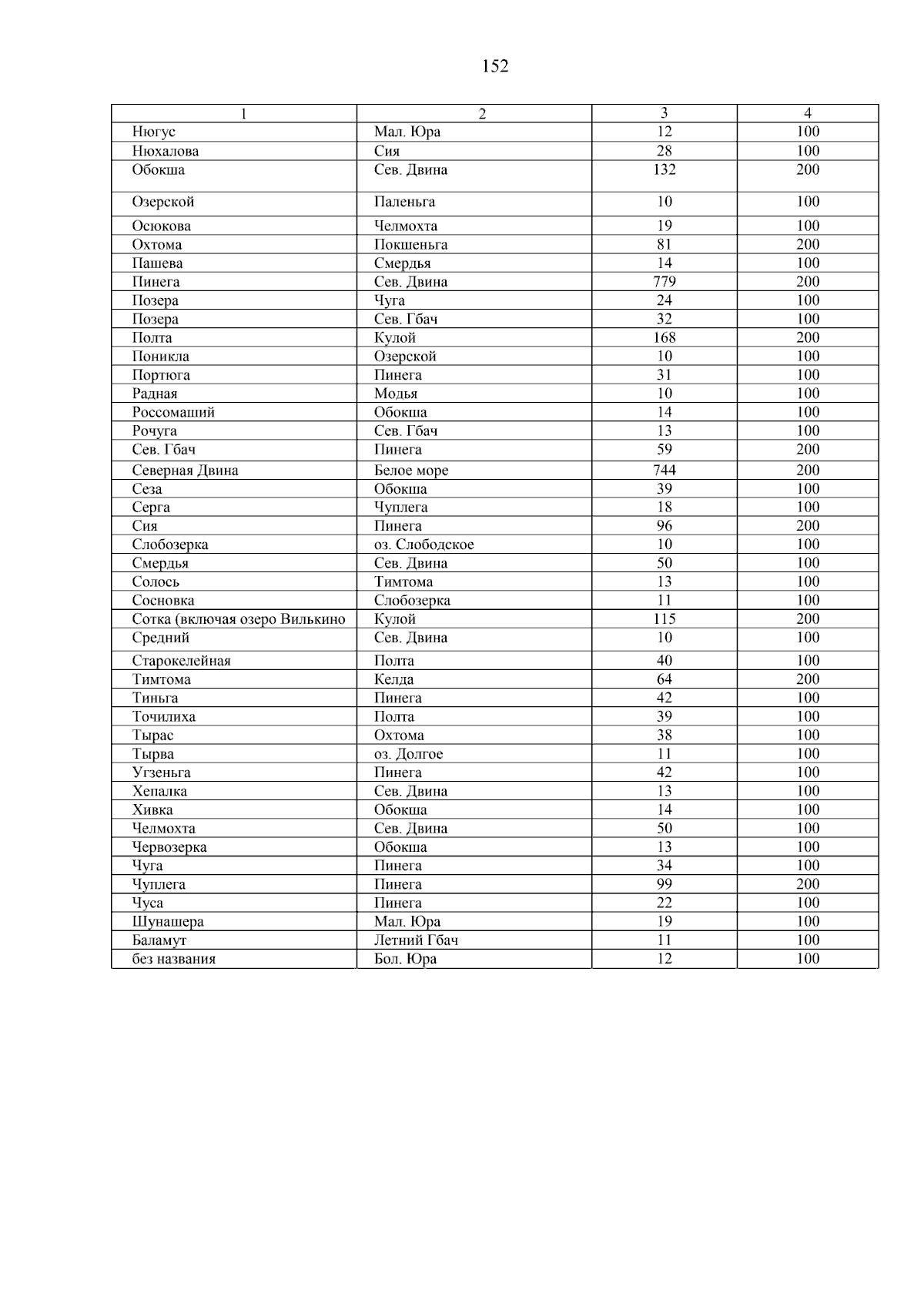 152

| 1 | 2 | 3 | 4 |
|---|---|---|---|
| Нюгус | Мал. Юра | 12 | 100 |
| Нюхалова | Сия | 28 | 100 |
| Обокша | Сев. Двина | 132 | 200 |
| Озерской | Паленьга | 10 | 100 |
| Осюкова | Челмохта | 19 | 100 |
| Охтома | Покшеньга | 81 | 200 |
| Пашева | Смердья | 14 | 100 |
| Пинега | Сев. Двина | 779 | 200 |
| Позера | Чуга | 24 | 100 |
| Позера | Сев. Гбач | 32 | 100 |
| Полта | Кулой | 168 | 200 |
| Поникла | Озерской | 10 | 100 |
| Портюга | Пинега | 31 | 100 |
| Радная | Модья | 10 | 100 |
| Россомаший | Обокша | 14 | 100 |
| Рочуга | Сев. Гбач | 13 | 100 |
| Сев. Гбач | Пинега | 59 | 200 |
| Северная Двина | Белое море | 744 | 200 |
| Сеза | Обокша | 39 | 100 |
| Серга | Чуплега | 18 | 100 |
| Сия | Пинега | 96 | 200 |
| Слобозерка | оз. Слободское | 10 | 100 |
| Смердья | Сев. Двина | 50 | 100 |
| Солось | Тимтома | 13 | 100 |
| Сосновка | Слобозерка | 11 | 100 |
| Сотка (включая озеро Вилькино | Кулой | 115 | 200 |
| Средний | Сев. Двина | 10 | 100 |
| Старокелейная | Полта | 40 | 100 |
| Тимтома | Келда | 64 | 200 |
| Тиньга | Пинега | 42 | 100 |
| Точилиха | Полта | 39 | 100 |
| Тырас | Охтома | 38 | 100 |
| Тырва | оз. Долгое | 11 | 100 |
| Угзеньга | Пинега | 42 | 100 |
| Хепалка | Сев. Двина | 13 | 100 |
| Хивка | Обокша | 14 | 100 |
| Челмохта | Сев. Двина | 50 | 100 |
| Червозерка | Обокша | 13 | 100 |
| Чуга | Пинега | 34 | 100 |
| Чуплега | Пинега | 99 | 200 |
| Чуса | Пинега | 22 | 100 |
| Шунашера | Мал. Юра | 19 | 100 |
| Баламут | Летний Гбач | 11 | 100 |
| без названия | Бол. Юра | 12 | 100 |